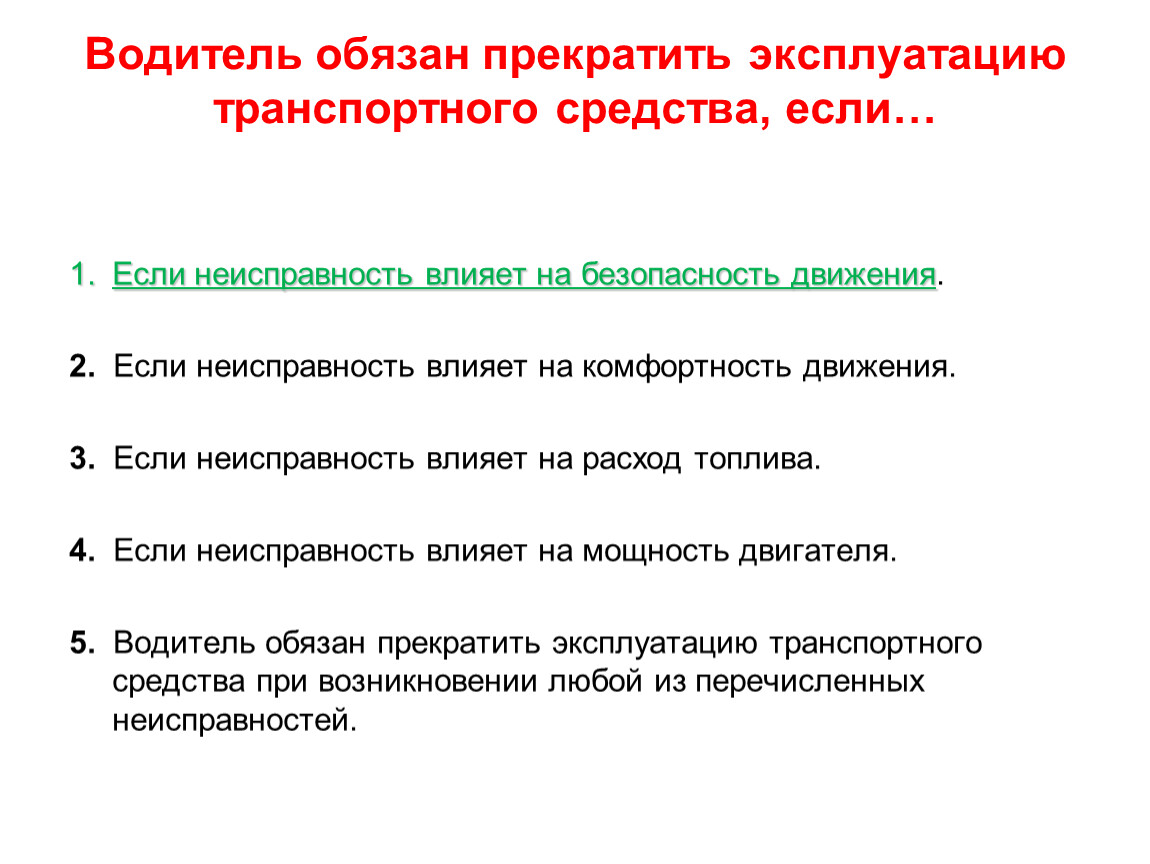 Водитель обязан прекратить эксплуатацию транспортного средства, если…

1. Если неисправность влияет на безопасность движения.

2. Если неисправность влияет на комфортность движения.

3. Если неисправность влияет на расход топлива.

4. Если неисправность влияет на мощность двигателя.

5. Водитель обязан прекратить эксплуатацию транспортного средства при возникновении любой из перечисленных неисправностей.